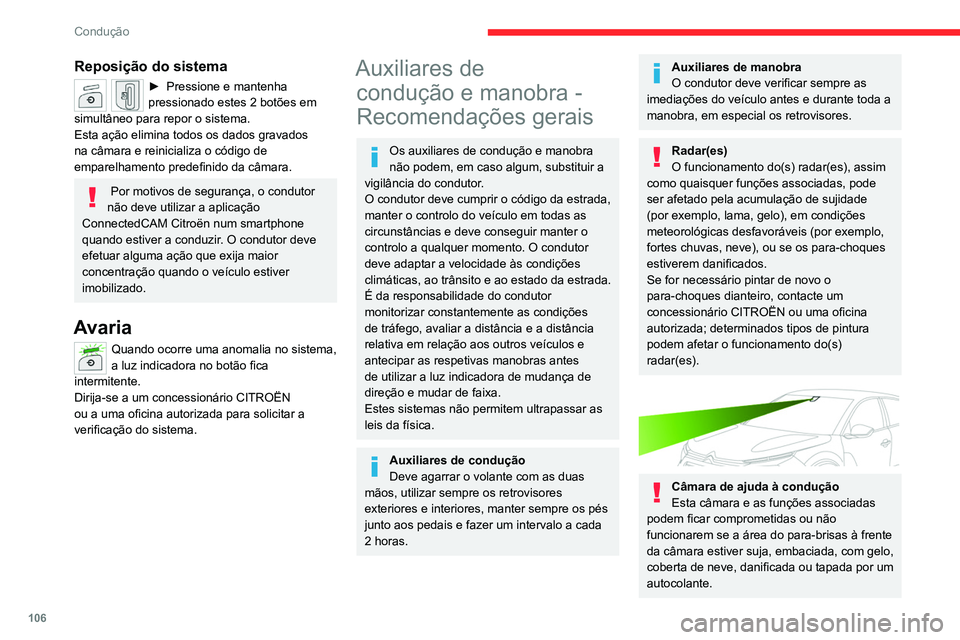 Condução

Reposição do sistema

► Pressione e mantenha pressionado estes 2 botões em simultâneo para repor o sistema.
Esta ação elimina todos os dados gravados na câmara e reinicializa o código de emparelhamento predefinido da câmara.

Por motivos de segurança, o condutor não deve utilizar a aplicação ConnectedCAM Citroën num smartphone quando estiver a conduzir. O condutor deve efetuar alguma ação que exija maior concentração quando o veículo estiver imobilizado.

Avaria

Quando ocorre uma anomalia no sistema, a luz indicadora no botão fica intermitente.
Dirija-se a um concessionário CITROËN ou a uma oficina autorizada para solicitar a verificação do sistema.

Auxiliares de condução e manobra - Recomendações gerais

Os auxiliares de condução e manobra não podem, em caso algum, substituir a vigilância do condutor.
O condutor deve cumprir o código da estrada, manter o controlo do veículo em todas as circunstâncias e deve conseguir manter o controlo a qualquer momento. O condutor deve adaptar a velocidade às condições climáticas, ao trânsito e ao estado da estrada.
É da responsabilidade do condutor monitorizar constantemente as condições de tráfego, avaliar a distância e a distância relativa em relação aos outros veículos e antecipar as respetivas manobras antes de utilizar a luz indicadora de mudança de direção e mudar de faixa.
Estes sistemas não permitem ultrapassar as leis da física.

Auxiliares de condução
Deve agarrar o volante com as duas mãos, utilizar sempre os retrovisores exteriores e interiores, manter sempre os pés junto aos pedais e fazer um intervalo a cada 2 horas.

Auxiliares de manobra
O condutor deve verificar sempre as imediações do veículo antes e durante toda a manobra, em especial os retrovisores.

Radar(es)
O funcionamento do(s) radar(es), assim como quaisquer funções associadas, pode ser afetado pela acumulação de sujidade (por exemplo, lama, gelo), em condições meteorológicas desfavoráveis (por exemplo, fortes chuvas, neve), ou se os para-choques estiverem danificados.
Se for necessário pintar de novo o para-choques dianteiro, contacte um concessionário CITROËN ou uma oficina autorizada; determinados tipos de pintura podem afetar o funcionamento do(s) radar(es).

Câmara de ajuda à condução
Esta câmara e as funções associadas podem ficar comprometidas ou não funcionarem se a área do para-brisas à frente da câmara estiver suja, embaciada, com gelo, coberta de neve, danificada ou tapada por um autocolante.

106

carmanualsonline.info